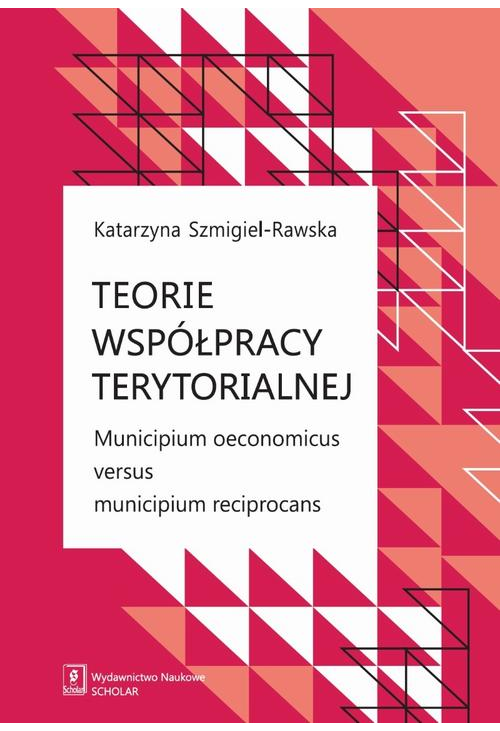 Katarzyna Szmigiel-Rawska

TEORIE WSPÓŁPRACY TERYTORIALNEJ

Municipium oeconomicus versus municipium reciprocans

Scholar

Wydawnictwo Naukowe SCHOLAR